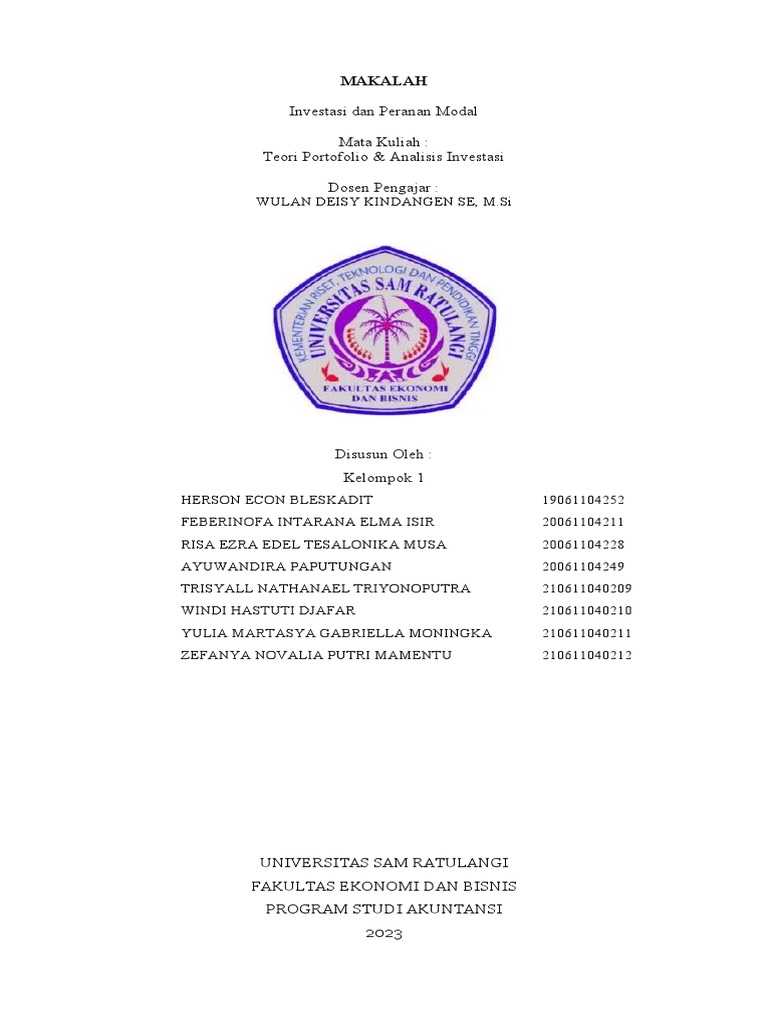 MAKALAH

Investasi dan Peranan Modal

Mata Kuliah :
Teori Portofolio & Analisis Investasi

Dosen Pengajar :
WULAN DEISY KINDANGEN SE, M.Si

KEMENTERIAN RISET, TEKNOLOGI DAN PENDIDIKAN TINGGI
UNIVERSITAS SAM RATULANGI
FAKULTAS EKONOMI DAN BISNIS

Disusun Oleh :
Kelompok 1

| | |
|---|---|
| HERSON ECON BLESKADIT | 19061104252 |
| FEBERINOFA INTARANA ELMA ISIR | 20061104211 |
| RISA EZRA EDEL TESALONIKA MUSA | 20061104228 |
| AYUWANDIRA PAPUTUNGAN | 20061104249 |
| TRISYALL NATHANAEL TRIYONOPUTRA | 210611040209 |
| WINDI HASTUTI DJAFAR | 210611040210 |
| YULIA MARTASYA GABRIELLA MONINGKA | 210611040211 |
| ZEFANYA NOVALIA PUTRI MAMENTU | 210611040212 |

UNIVERSITAS SAM RATULANGI
FAKULTAS EKONOMI DAN BISNIS
PROGRAM STUDI AKUNTANSI
2023